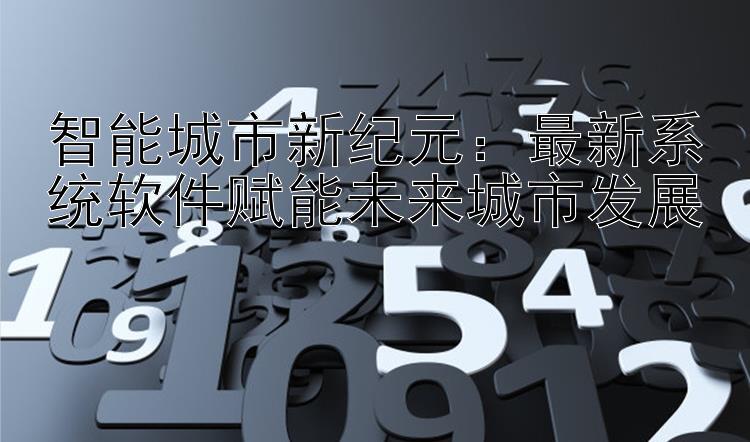 智能城市新纪元：最新系统软件赋能未来城市发展